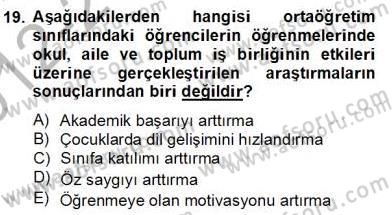 19. Aşağıdakilerden hangisi ortaöğretim sınıflarındaki öğrencilerin öğrenmelerinde okul, aile ve toplum iş birliğinin etkileri üzerine gerçekleştirilen araştırmaların sonuçlarından biri değildir?

A) Akademik başarıyı arttırma
B) Çocuklarda dil gelişimini hızlandırma
C) Sınıfa katılımı arttırma
D) Öz saygıyı arttırma
E) Öğrenmeye olan motivasyonu artırma

www.aofsoru.com